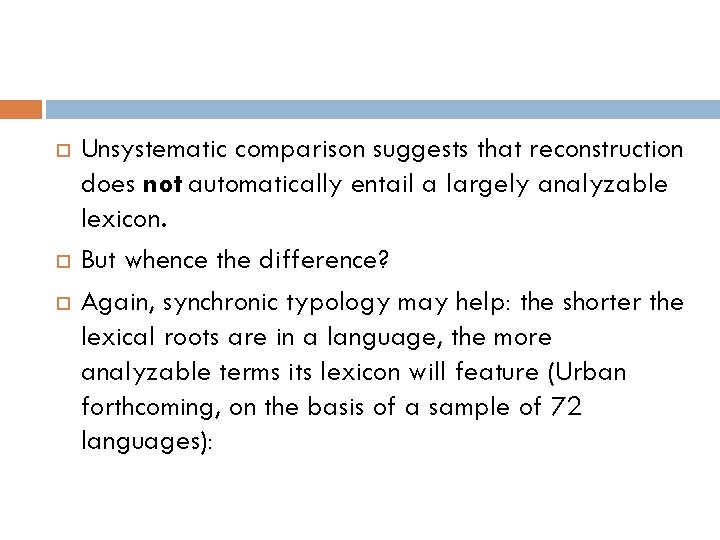 Unsystematic comparison suggests that reconstruction does not automatically entail a largely analyzable lexicon.

But whence the difference?

Again, synchronic typology may help: the shorter the lexical roots are in a language, the more analyzable terms its lexicon will feature (Urban forthcoming, on the basis of a sample of 72 languages):